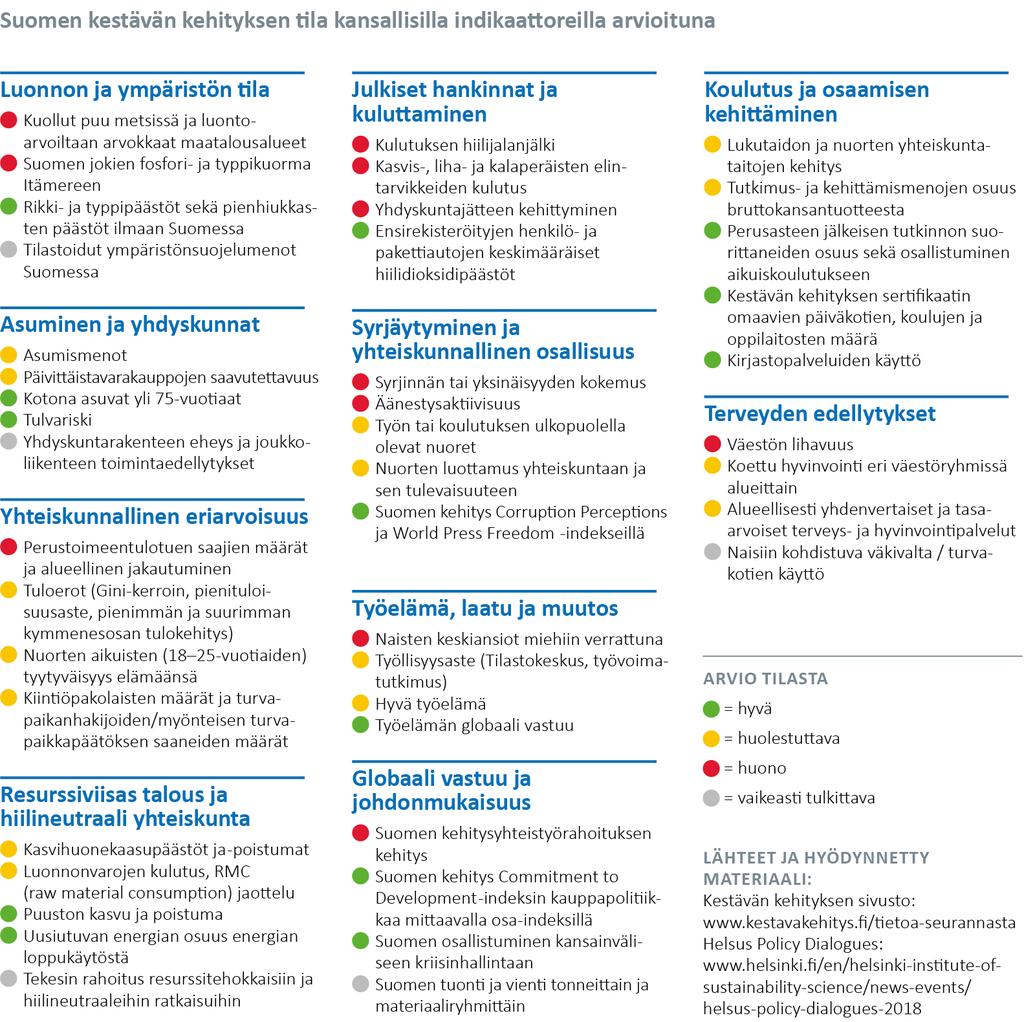 Suomen kestävän kehityksen tila kansallisilla indikaattoreilla arvioituna

Luonnon ja ympäristön tila

Kuollut puu metsissä ja luontoarvoiltaan arvokkaat maatalousalueet

Suomen jokien fosfori- ja typpikuorma Itämereen

Rikki- ja typpipäästöt sekä pienhiukkasten päästöt ilmaan Suomessa

Tilastoidut ympäristönsuojelumenot Suomessa

Asuminen ja yhdyskunnat

Asumismenot

Päivittäistavarakauppojen saavutettavuus

Kotona asuvat yli 75-vuotiaat

Tulvariski

Yhdyskuntarakenteen eheys ja joukkoliikenteen toimintaedellytykset

Yhteiskunnallinen eriarvoisuus

Perustoimeentulotuen saajien määrät ja alueellinen jakautuminen

Tuloerot (Gini-kerroin, pienituloisuusaste, pienimmän ja suurimman kymmenesosan tulokehitys)

Nuorten aikuisten (18–25-vuotiaiden) tyytyväisyys elämäänsä

Kiintiöpakolaisten määrät ja turvapaikanhakijoiden/myönteisen turvapaikkapäätöksen saaneiden määrät

Resurssiviisas talous ja hiilineutraali yhteiskunta

Kasvihuonekaasupäästöt ja-poistumat

Luonnonvarojen kulutus, RMC (raw material consumption) jaottelu

Puuston kasvu ja poistuma

Uusiutuvan energian osuus energian loppukäytöstä

Tekesin rahoitus resurssitehokkaisiin ja hiilineutraaleihin ratkaisuihin

Julkiset hankinnat ja kuluttaminen

Kulutuksen hiilijalanjälki

Kasvis-, liha- ja kalaperäisten elintarvikkeiden kulutus

Yhdyskuntajätteen kehittyminen

Ensirekisteröityjen henkilö- ja pakettiautojen keskimääräiset hiilidioksidipäästöt

Syrjäytyminen ja yhteiskunnallinen osallisuus

Syrjinnän tai yksinäisyyden kokemus

Äänestysaktiivisuus

Työn tai koulutuksen ulkopuolella olevat nuoret

Nuorten luottamus yhteiskuntaan ja sen tulevaisuuteen

Suomen kehitys Corruption Perceptions ja World Press Freedom -indekseillä

Työelämä, laatu ja muutos

Naisten keskiansiot miehiin verrattuna

Työllisyysaste (Tilastokeskus, työvoimatutkimus)

Hyvä työelämä

Työelämän globaali vastuu

Globaali vastuu ja johdonmukaisuus

Suomen kehitysyhteistyörahoituksen kehitys

Suomen kehitys Commitment to Development-indeksin kauppapolitiikkaa mittaavalla osa-indeksillä

Suomen osallistuminen kansainväliseen kriisinhallintaan

Suomen tuonti ja vienti tonneittain ja materiaaliryhmittäin

Koulutus ja osaamisen kehittäminen

Lukutaidon ja nuorten yhteiskuntataitojen kehitys

Tutkimus- ja kehittämismenojen osuus bruttokansantuotteesta

Perusasteen jälkeisen tutkinnon suorittaneiden osuus sekä osallistuminen aikuiskoulutukseen

Kestävän kehityksen sertifikaatin omaavien päiväkotien, koulujen ja oppilaitosten määrä

Kirjastopalveluiden käyttö

Terveyden edellytykset

Väestön lihavuus

Koettu hyvinvointi eri väestöryhmissä alueittain

Alueellisesti yhdenvertaiset ja tasa-arvoiset terveys- ja hyvinvointipalvelut

Naisiin kohdistuva väkivalta / turvakotien käyttö

ARVIO TILASTA

= hyvä

= huolestuttava

= huono

= vaikeasti tulkittava

LÄHTEET JA HYÖDYNNETTY MATERIAALI:
Kestävän kehityksen sivusto: www.kestavakehitys.fi/tietoa-seurannasta
Helsus Policy Dialogues: www.helsinki.fi/en/helsinki-institute-of-sustainability-science/news-events/helsus-policy-dialogues-2018